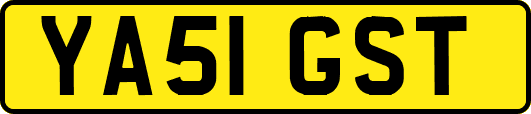 YA51 GST